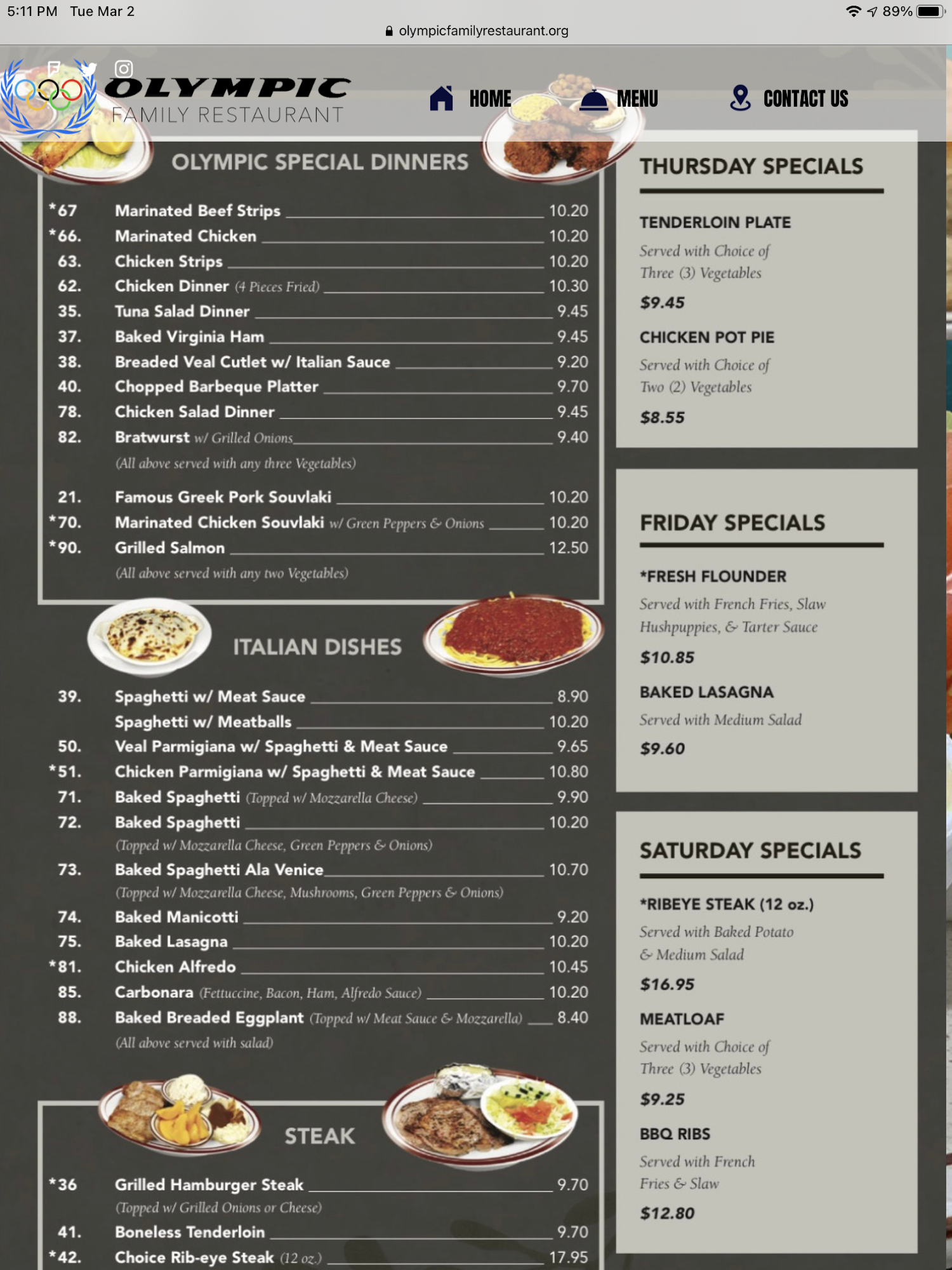 5:11 PM Tue Mar 2

89%

olympicfamilyrestaurant.org

OLYMPIC
FAMILY RESTAURANT

HOME MENU CONTACT US

OLYMPIC SPECIAL DINNERS

*67 Marinated Beef Strips 10.20
*66. Marinated Chicken 10.20
63. Chicken Strips 10.20
62. Chicken Dinner (4 Pieces Fried) 10.30
35. Tuna Salad Dinner 9.45
37. Baked Virginia Ham 9.45
38. Breaded Veal Cutlet w/ Italian Sauce 9.20
40. Chopped Barbeque Platter 9.70
78. Chicken Salad Dinner 9.45
82. Bratwurst w/ Grilled Onions 9.40
(All above served with any three Vegetables)

21. Famous Greek Pork Souvlaki 10.20
*70. Marinated Chicken Souvlaki w/ Green Peppers & Onions 10.20
*90. Grilled Salmon 12.50
(All above served with any two Vegetables)

ITALIAN DISHES

39. Spaghetti w/ Meat Sauce 8.90
Spaghetti w/ Meatballs 10.20
50. Veal Parmigiana w/ Spaghetti & Meat Sauce 9.65
*51. Chicken Parmigiana w/ Spaghetti & Meat Sauce 10.80
71. Baked Spaghetti (Topped w/ Mozzarella Cheese) 9.90
72. Baked Spaghetti 10.20
(Topped w/ Mozzarella Cheese, Green Peppers & Onions)
73. Baked Spaghetti Ala Venice 10.70
(Topped w/ Mozzarella Cheese, Mushrooms, Green Peppers & Onions)
74. Baked Manicotti 9.20
75. Baked Lasagna 10.20
*81. Chicken Alfredo 10.45
85. Carbonara (Fettuccine, Bacon, Ham, Alfredo Sauce) 10.20
88. Baked Breaded Eggplant (Topped w/ Meat Sauce & Mozzarella) 8.40
(All above served with salad)

STEAK

*36 Grilled Hamburger Steak 9.70
(Topped w/ Grilled Onions or Cheese)
41. Boneless Tenderloin 9.70
*42. Choice Rib-eye Steak (12 oz.) 17.95

THURSDAY SPECIALS

TENDERLOIN PLATE
Served with Choice of Three (3) Vegetables
$9.45

CHICKEN POT PIE
Served with Choice of Two (2) Vegetables
$8.55

FRIDAY SPECIALS

*FRESH FLOUNDER
Served with French Fries, Slaw Hushpuppies, & Tarter Sauce
$10.85

BAKED LASAGNA
Served with Medium Salad
$9.60

SATURDAY SPECIALS

*RIBEYE STEAK (12 oz.)
Served with Baked Potato & Medium Salad
$16.95

MEATLOAF
Served with Choice of Three (3) Vegetables
$9.25

BBQ RIBS
Served with French Fries & Slaw
$12.80